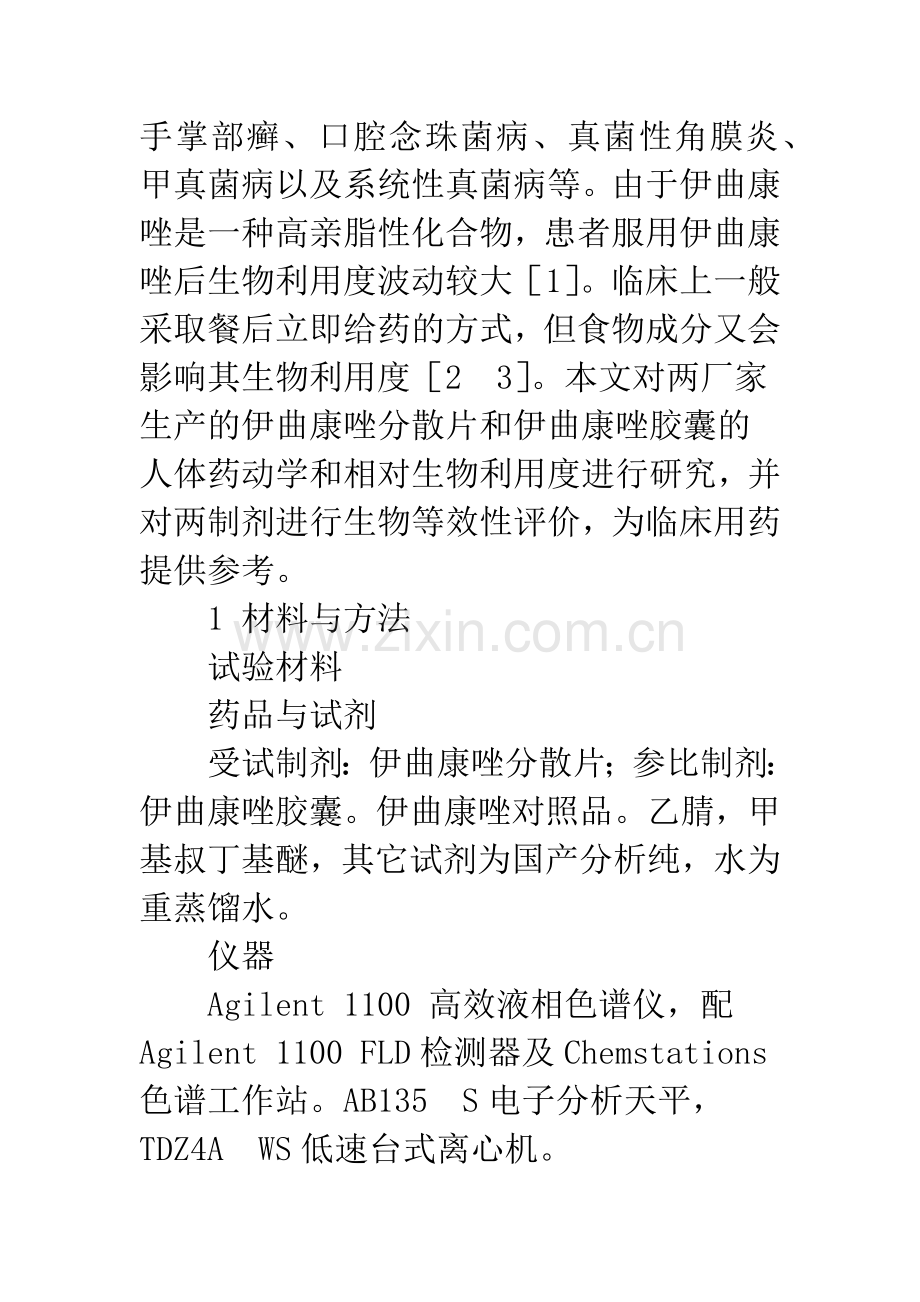 手掌部癣、口腔念珠菌病、真菌性角膜炎、甲真菌病以及系统性真菌病等。由于伊曲康唑是一种高亲脂性化合物，患者服用伊曲康唑后生物利用度波动较大［1］。临床上一般采取餐后立即给药的方式，但食物成分又会影响其生物利用度［2 3］。本文对两厂家生产的伊曲康唑分散片和伊曲康唑胶囊的人体药动学和相对生物利用度进行研究，并对两制剂进行生物等效性评价，为临床用药提供参考。

1 材料与方法

试验材料

药品与试剂

受试制剂：伊曲康唑分散片；参比制剂：伊曲康唑胶囊。伊曲康唑对照品。乙腈，甲基叔丁基醚，其它试剂为国产分析纯，水为重蒸馏水。

仪器

Agilent 1100 高效液相色谱仪，配Agilent 1100 FLD检测器及Chemstations色谱工作站。AB135 S电子分析天平，TDZ4A WS低速台式离心机。

www.zixin.com.cn